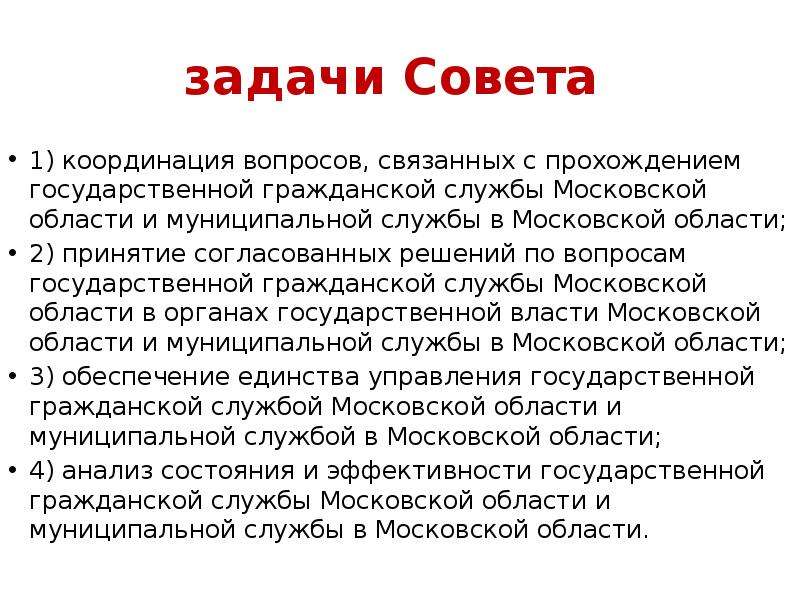 задачи Совета

• 1) координация вопросов, связанных с прохождением государственной гражданской службы Московской области и муниципальной службы в Московской области;
• 2) принятие согласованных решений по вопросам государственной гражданской службы Московской области в органах государственной власти Московской области и муниципальной службы в Московской области;
• 3) обеспечение единства управления государственной гражданской службой Московской области и муниципальной службой в Московской области;
• 4) анализ состояния и эффективности государственной гражданской службы Московской области и муниципальной службы в Московской области.